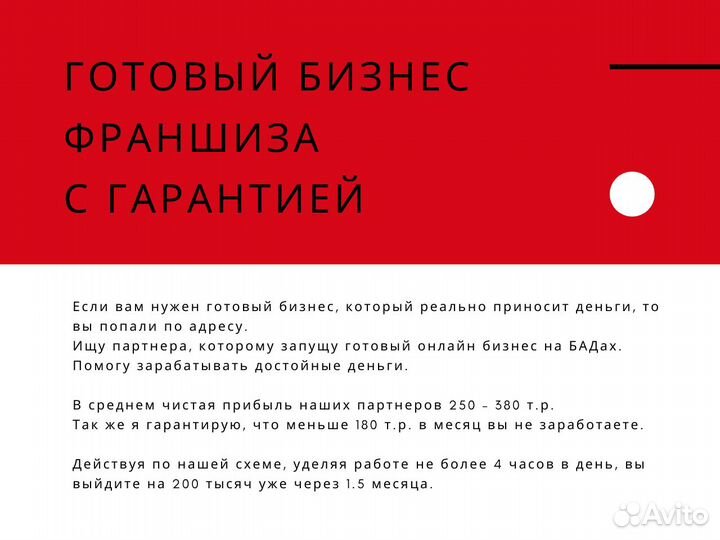 ГОТОВЫЙ БИЗНЕС ФРАНШИЗА С ГАРАНТИЕЙ

Если вам нужен готовый бизнес, который реально приносит деньги, то вы попали по адресу.
Ищу партнера, которому запущу готовый онлайн бизнес на БАДах.
Помогу зарабатывать достойные деньги.

В среднем чистая прибыль наших партнеров 250 - 380 т.р.
Так же я гарантирую, что меньше 180 т.р. в месяц вы не заработаете.

Действуя по нашей схеме, уделяя работе не более 4 часов в день, вы выйдите на 200 тысяч уже через 1.5 месяца.

Avito